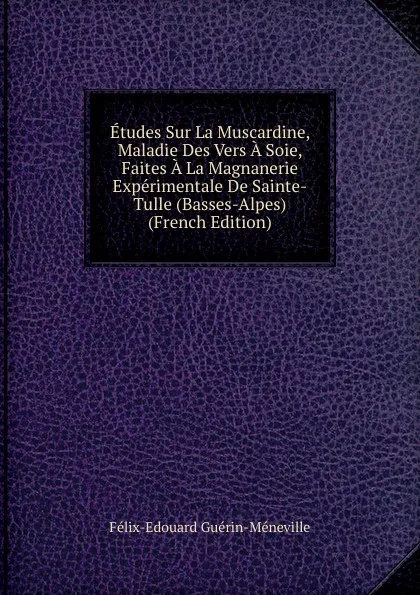 Études Sur La Muscardine, Maladie Des Vers À Soie, Faites À La Magnanerie Expérimentale De Sainte-Tulle (Basses-Alpes) (French Edition)

Félix-Edouard Guérin-Méneville